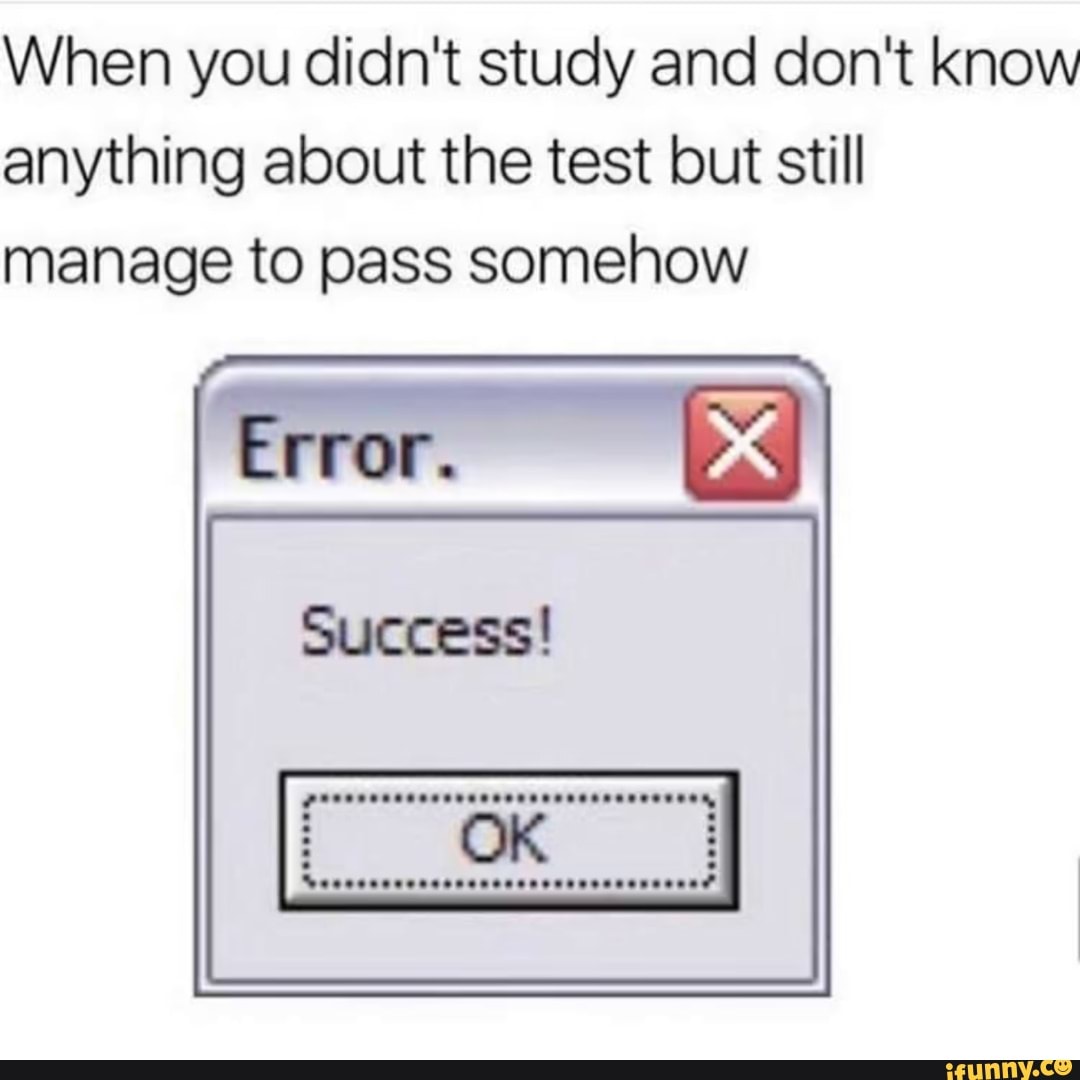 When you didn't study and don't know anything about the test but still manage to pass somehow

Error.

Success!

OK

ifunny.co